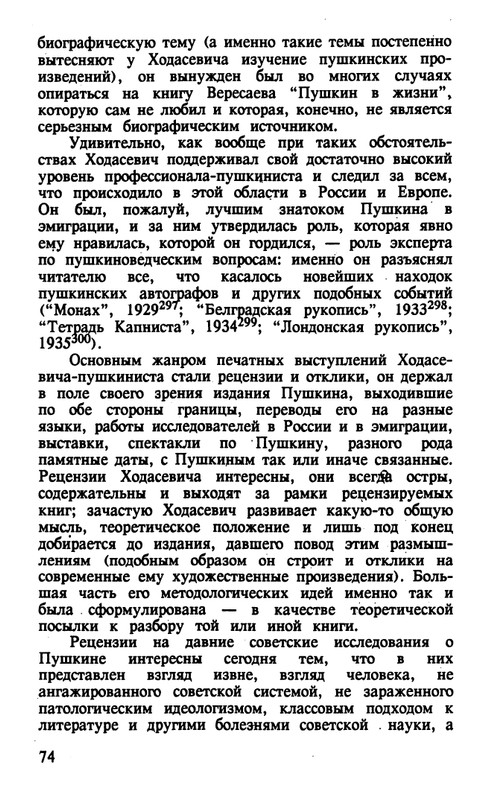 биографическую тему (а именно такие темы постепенно вытесняют у Ходасевича изучение пушкинских произведений), он вынужден был во многих случаях опираться на книгу Вересаева "Пушкин в жизни", которую сам не любил и которая, конечно, не является серьезным биографическим источником.

Удивительно, как вообще при таких обстоятельствах Ходасевич поддерживал свой достаточно высокий уровень профессионала-пушкиниста и следил за всем, что происходило в этой области в России и Европе. Он был, пожалуй, лучшим знатоком Пушкина в эмиграции, и за ним утвердилась роль, которая явно ему нравилась, которой он гордился, — роль эксперта по пушкиноведческим вопросам: именно он разъяснял читателю все, что касалось новейших находок пушкинских автографов и других подобных событий ("Монах", 1929$^{297}$; "Белградская рукопись", 1933$^{298}$; "Тетрадь Капниста", 1934$^{299}$; "Лондонская рукопись", 1935$^{300}$).

Основным жанром печатных выступлений Ходасевича-пушкиниста стали рецензии и отклики, он держал в поле своего зрения издания Пушкина, выходившие по обе стороны границы, переводы его на разные языки, работы исследователей в России и в эмиграции, выставки, спектакли по Пушкину, разного рода памятные даты, с Пушкиным так или иначе связанные. Рецензии Ходасевича интересны, они всегда остры, содержательны и выходят за рамки рецензируемых книг; зачастую Ходасевич развивает какую-то общую мысль, теоретическое положение и лишь под конец добирается до издания, давшего повод этим размышлениям (подобным образом он строит и отклики на современные ему художественные произведения). Большая часть его методологических идей именно так и была сформулирована — в качестве теоретической посылки к разбору той или иной книги.

Рецензии на давние советские исследования о Пушкине интересны сегодня тем, что в них представлен взгляд извне, взгляд человека, не ангажированного советской системой, не зараженного патологическим идеологизмом, классовым подходом к литературе и другими болезнями советской науки, а

74